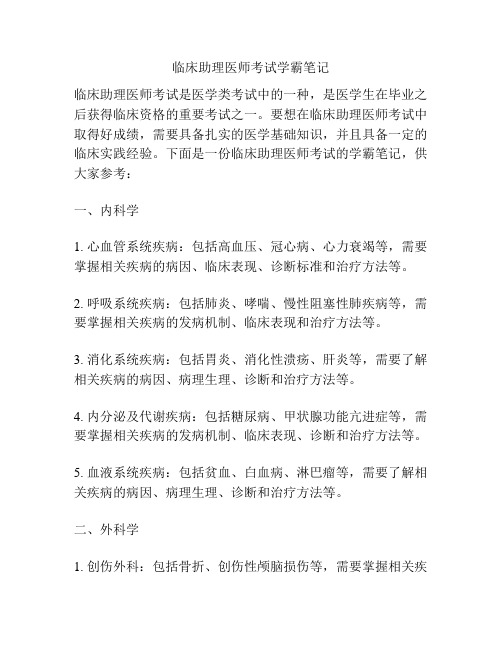 临床助理医师考试学霸笔记

临床助理医师考试是医学类考试中的一种，是医学生在毕业之后获得临床资格的重要考试之一。要想在临床助理医师考试中取得好成绩，需要具备扎实的医学基础知识，并且具备一定的临床实践经验。下面是一份临床助理医师考试的学霸笔记，供大家参考：

一、内科学

1. 心血管系统疾病：包括高血压、冠心病、心力衰竭等，需要掌握相关疾病的病因、临床表现、诊断标准和治疗方法等。

2. 呼吸系统疾病：包括肺炎、哮喘、慢性阻塞性肺疾病等，需要掌握相关疾病的发病机制、临床表现和治疗方法等。

3. 消化系统疾病：包括胃炎、消化性溃疡、肝炎等，需要了解相关疾病的病因、病理生理、诊断和治疗方法等。

4. 内分泌及代谢疾病：包括糖尿病、甲状腺功能亢进症等，需要掌握相关疾病的发病机制、临床表现、诊断和治疗方法等。

5. 血液系统疾病：包括贫血、白血病、淋巴瘤等，需要了解相关疾病的病因、病理生理、诊断和治疗方法等。

二、外科学

1. 创伤外科：包括骨折、创伤性颅脑损伤等，需要掌握相关疾